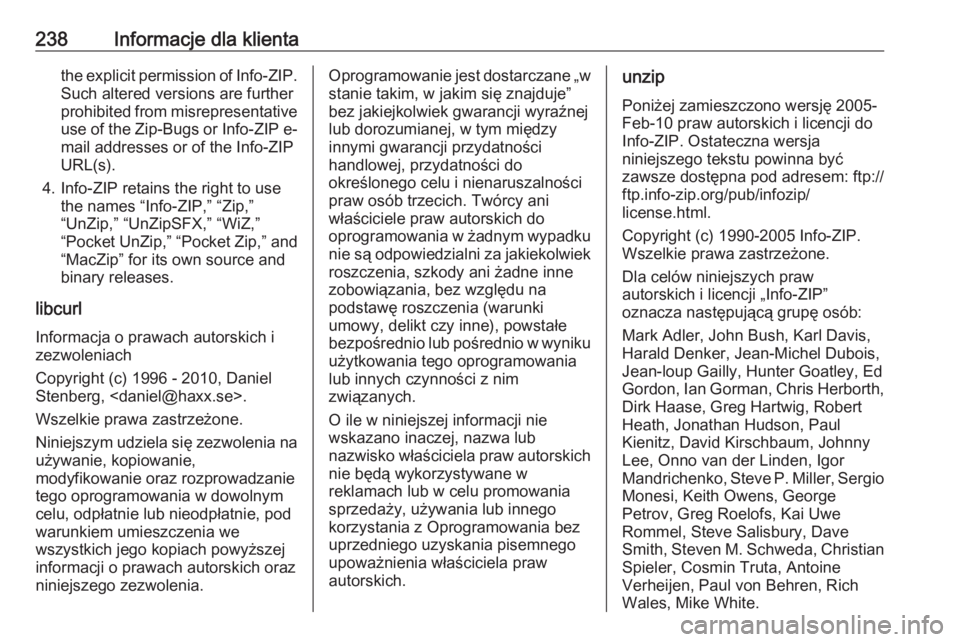 238 Informacje dla klienta

the explicit permission of Info-ZIP. Such altered versions are further prohibited from misrepresentative use of the Zip-Bugs or Info-ZIP e-mail addresses or of the Info-ZIP URL(s).

4. Info-ZIP retains the right to use the names “Info-ZIP,” “Zip,” “UnZip,” “UnZipSFX,” “WiZ,” “Pocket UnZip,” “Pocket Zip,” and “MacZip” for its own source and binary releases.

libcurl

Informacja o prawach autorskich i zezwoleniach

Copyright (c) 1996 - 2010, Daniel Stenberg, <daniel@haxx.se>.

Wszelkie prawa zastrzeżone.

Niniejszym udziela się zezwolenia na używanie, kopiowanie, modyfikowanie oraz rozprowadzanie tego oprogramowania w dowolnym celu, odpłatnie lub nieodpłatnie, pod warunkiem umieszczenia we wszystkich jego kopiach powyższej informacji o prawach autorskich oraz niniejszego zezwolenia.

Oprogramowanie jest dostarczane „w stanie takim, w jakim się znajduje” bez jakiejkolwiek gwarancji wyraźnej lub dorozumianej, w tym między innymi gwarancji przydatności handlowej, przydatności do określonego celu i nienaruszalności praw osób trzecich. Twórcy ani właściciele praw autorskich do oprogramowania w żadnym wypadku nie są odpowiedzialni za jakiekolwiek roszczenia, szkody ani żadne inne zobowiązania, bez względu na podstawę roszczenia (warunki umowy, delikt czy inne), powstałe bezpośrednio lub pośrednio w wyniku użytkowania tego oprogramowania lub innych czynności z nim związanych.

O ile w niniejszej informacji nie wskazano inaczej, nazwa lub nazwisko właściciela praw autorskich nie będą wykorzystywane w reklamach lub w celu promowania sprzedaży, używania lub innego korzystania z Oprogramowania bez uprzedniego uzyskania pisemnego upoważnienia właściciela praw autorskich.

unzip

Poniżej zamieszczono wersję 2005-Feb-10 praw autorskich i licencji do Info-ZIP. Ostateczna wersja niniejszego tekstu powinna być zawsze dostępna pod adresem: ftp://ftp.info-zip.org/pub/infozip/license.html.

Copyright (c) 1990-2005 Info-ZIP. Wszelkie prawa zastrzeżone.

Dla celów niniejszych praw autorskich i licencji „Info-ZIP” oznacza następującą grupę osób:

Mark Adler, John Bush, Karl Davis, Harald Denker, Jean-Michel Dubois, Jean-loup Gailly, Hunter Goatley, Ed Gordon, Ian Gorman, Chris Herborth, Dirk Haase, Greg Hartwig, Robert Heath, Jonathan Hudson, Paul Kienitz, David Kirschbaum, Johnny Lee, Onno van der Linden, Igor Mandrichenko, Steve P. Miller, Sergio Monesi, Keith Owens, George Petrov, Greg Roelofs, Kai Uwe Rommel, Steve Salisbury, Dave Smith, Steven M. Schweda, Christian Spieler, Cosmin Truta, Antoine Verheijen, Paul von Behren, Rich Wales, Mike White.

carmanualsonline.info